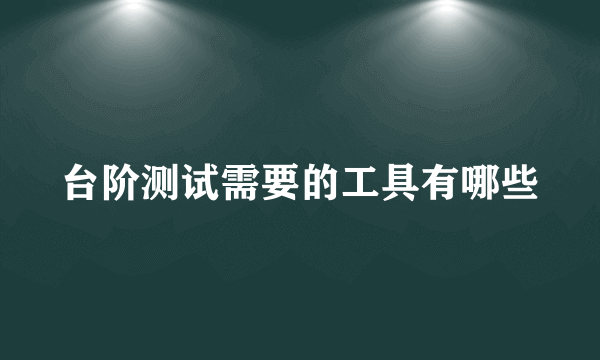 台阶测试需要的工具有哪些